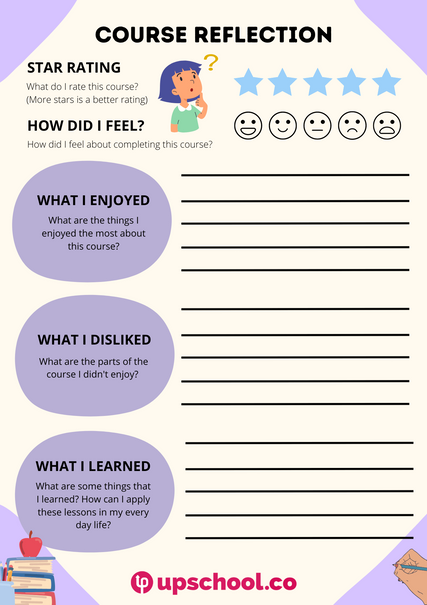 COURSE REFLECTION

STAR RATING

What do I rate this course?
(More stars is a better rating)

HOW DID I FEEL?

How did I feel about completing this course?

WHAT I ENJOYED

What are the things I enjoyed the most about this course?

____
____
____
____
____

WHAT I DISLIKED

What are the parts of the course I didn't enjoy?

____
____
____
____
____

WHAT I LEARNED

What are some things that I learned? How can I apply these lessons in my every day life?

____
____
____
____
____

upschool.co